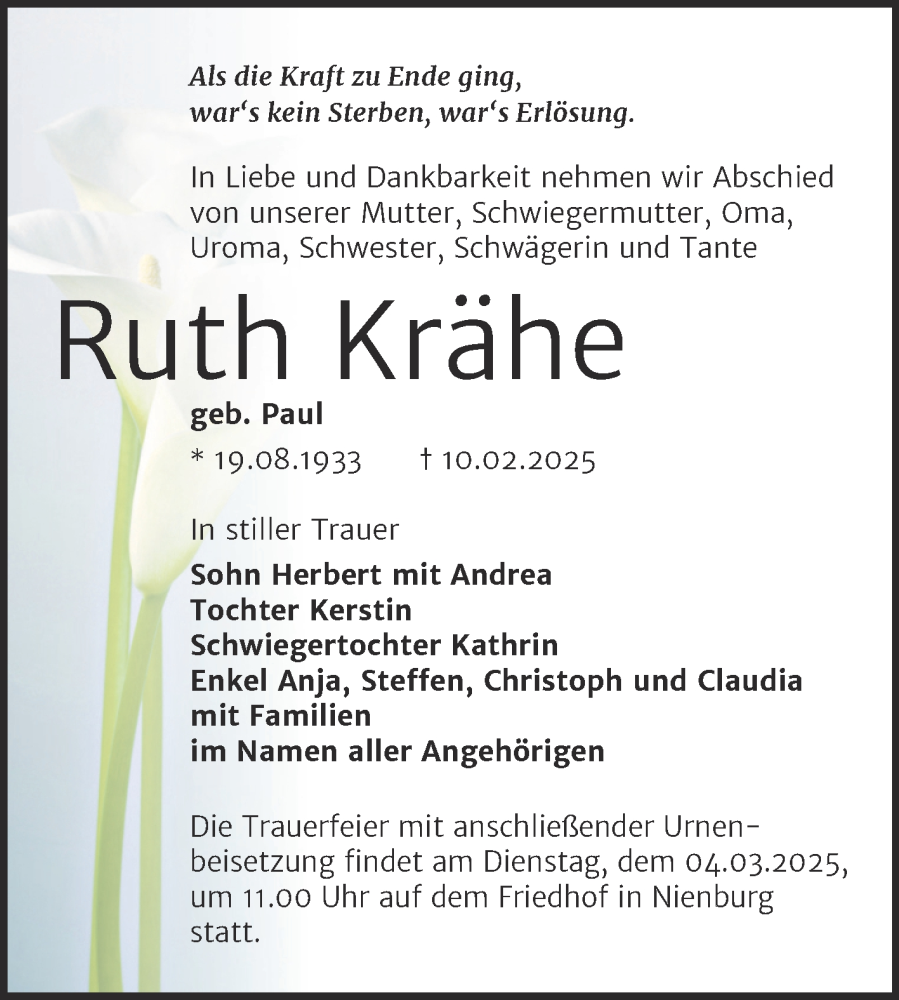 Als die Kraft zu Ende ging,
war‘s kein Sterben, war‘s Erlösung.

In Liebe und Dankbarkeit nehmen wir Abschied von unserer Mutter, Schwiegermutter, Oma, Uroma, Schwester, Schwägerin und Tante

Ruth Krähe

geb. Paul

* 19.08.1933 † 10.02.2025

In stiller Trauer

Sohn Herbert mit Andrea
Tochter Kerstin
Schwiegertochter Kathrin
Enkel Anja, Steffen, Christoph und Claudia mit Familien
im Namen aller Angehörigen

Die Trauerfeier mit anschließender Urnenbeisetzung findet am Dienstag, dem 04.03.2025, um 11.00 Uhr auf dem Friedhof in Nienburg statt.